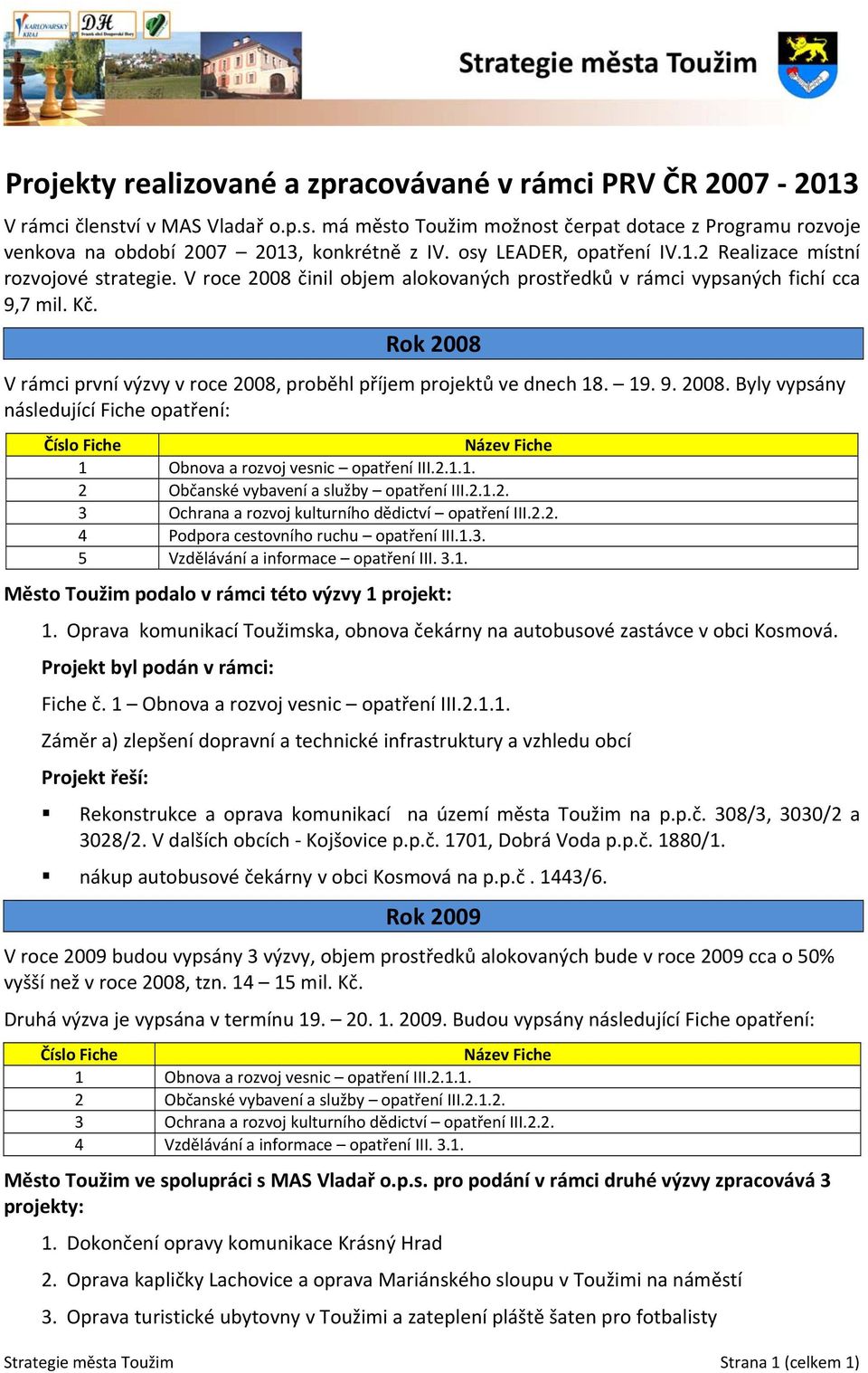 KARLOVARSKÝ KRAJ

DH

Strategie města Toužim

Projekty realizované a zpracovávané v rámci PRV ČR 2007 - 2013

V rámci členství v MAS Vladař o.p.s. má město Toužim možnost čerpat dotace z Programu rozvoje venkova na období 2007 – 2013, konkrétně z IV. osy LEADER, opatření IV.1.2 Realizace místní rozvojové strategie. V roce 2008 činil objem alokovaných prostředků v rámci vypsaných fichí cca 9,7 mil. Kč.

Rok 2008

V rámci první výzvy v roce 2008, proběhl příjem projektů ve dnech 18. – 19. 9. 2008. Byly vypsány následující Fiche opatření:

| Číslo Fiche | Název Fiche |
|---|---|
| 1 | Obnova a rozvoj vesnic – opatření III.2.1.1. |
| 2 | Občanské vybavení a služby – opatření III.2.1.2. |
| 3 | Ochrana a rozvoj kulturního dědictví – opatření III.2.2. |
| 4 | Podpora cestovního ruchu – opatření III.1.3. |
| 5 | Vzdělávání a informace – opatření III. 3.1. |

Město Toužim podalo v rámci této výzvy 1 projekt:

1. Oprava komunikací Toužimska, obnova čekárny na autobusové zastávce v obci Kosmová.

Projekt byl podán v rámci:

Fiche č. 1 – Obnova a rozvoj vesnic – opatření III.2.1.1.

Záměr a) zlepšení dopravní a technické infrastruktury a vzhledu obcí

Projekt řeší:

▪ Rekonstrukce a oprava komunikací na území města Toužim na p.p.č. 308/3, 3030/2 a 3028/2. V dalších obcích - Kojšovice p.p.č. 1701, Dobrá Voda p.p.č. 1880/1.

▪ nákup autobusové čekárny v obci Kosmová na p.p.č . 1443/6.

Rok 2009

V roce 2009 budou vypsány 3 výzvy, objem prostředků alokovaných bude v roce 2009 cca o 50% vyšší než v roce 2008, tzn. 14 – 15 mil. Kč.

Druhá výzva je vypsána v termínu 19. – 20. 1. 2009. Budou vypsány následující Fiche opatření:

| Číslo Fiche | Název Fiche |
|---|---|
| 1 | Obnova a rozvoj vesnic – opatření III.2.1.1. |
| 2 | Občanské vybavení a služby – opatření III.2.1.2. |
| 3 | Ochrana a rozvoj kulturního dědictví – opatření III.2.2. |
| 4 | Vzdělávání a informace – opatření III. 3.1. |

Město Toužim ve spolupráci s MAS Vladař o.p.s. pro podání v rámci druhé výzvy zpracovává 3 projekty:

1. Dokončení opravy komunikace Krásný Hrad
2. Oprava kapličky Lachovice a oprava Mariánského sloupu v Toužimi na náměstí
3. Oprava turistické ubytovny v Toužimi a zateplení pláště šaten pro fotbalisty

Strategie města Toužim

Strana 1 (celkem 1)